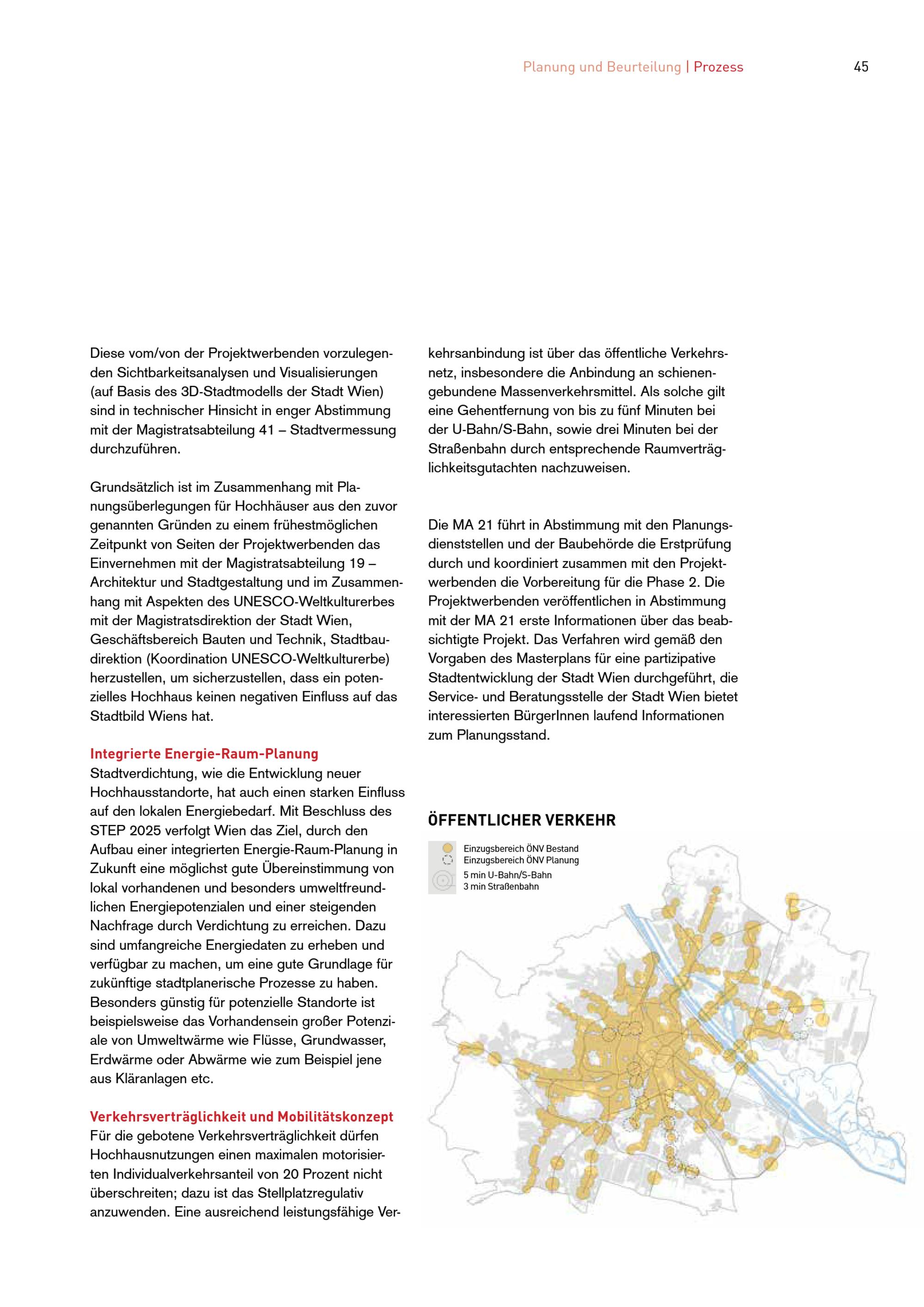 Planung und Beurteilung | Prozess

45

Diese vom/von der Projektwerbenden vorzulegenden Sichtbarkeitsanalysen und Visualisierungen (auf Basis des 3D-Stadtmodells der Stadt Wien) sind in technischer Hinsicht in enger Abstimmung mit der Magistratsabteilung 41 – Stadtvermessung durchzuführen.

Grundsätzlich ist im Zusammenhang mit Planungsüberlegungen für Hochhäuser aus den zuvor genannten Gründen zu einem frühestmöglichen Zeitpunkt von Seiten der Projektwerbenden das Einvernehmen mit der Magistratsabteilung 19 – Architektur und Stadtgestaltung und im Zusammenhang mit Aspekten des UNESCO-Weltkulturerbes mit der Magistratsdirektion der Stadt Wien, Geschäftsbereich Bauten und Technik, Stadtbaudirektion (Koordination UNESCO-Weltkulturerbe) herzustellen, um sicherzustellen, dass ein potenzielles Hochhaus keinen negativen Einfluss auf das Stadtbild Wiens hat.

Integrierte Energie-Raum-Planung
Stadtverdichtung, wie die Entwicklung neuer Hochhausstandorte, hat auch einen starken Einfluss auf den lokalen Energiebedarf. Mit Beschluss des STEP 2025 verfolgt Wien das Ziel, durch den Aufbau einer integrierten Energie-Raum-Planung in Zukunft eine möglichst gute Übereinstimmung von lokal vorhandenen und besonders umweltfreundlichen Energiepotenzialen und einer steigenden Nachfrage durch Verdichtung zu erreichen. Dazu sind umfangreiche Energiedaten zu erheben und verfügbar zu machen, um eine gute Grundlage für zukünftige stadtplanerische Prozesse zu haben. Besonders günstig für potenzielle Standorte ist beispielsweise das Vorhandensein großer Potenziale von Umweltwärme wie Flüsse, Grundwasser, Erdwärme oder Abwärme wie zum Beispiel jene aus Kläranlagen etc.

Verkehrsverträglichkeit und Mobilitätskonzept
Für die gebotene Verkehrsverträglichkeit dürfen Hochhausnutzungen einen maximalen motorisierten Individualverkehrsanteil von 20 Prozent nicht überschreiten; dazu ist das Stellplatzregulativ anzuwenden. Eine ausreichend leistungsfähige Verkehrsanbindung ist über das öffentliche Verkehrsnetz, insbesondere die Anbindung an schienengebundene Massenverkehrsmittel. Als solche gilt eine Gehentfernung von bis zu fünf Minuten bei der U-Bahn/S-Bahn, sowie drei Minuten bei der Straßenbahn durch entsprechende Raumverträglichkeitsgutachten nachzuweisen.

Die MA 21 führt in Abstimmung mit den Planungsdienststellen und der Baubehörde die Erstprüfung durch und koordiniert zusammen mit den Projektwerbenden die Vorbereitung für die Phase 2. Die Projektwerbenden veröffentlichen in Abstimmung mit der MA 21 erste Informationen über das beabsichtigte Projekt. Das Verfahren wird gemäß den Vorgaben des Masterplans für eine partizipative Stadtentwicklung der Stadt Wien durchgeführt, die Service- und Beratungsstelle der Stadt Wien bietet interessierten BürgerInnen laufend Informationen zum Planungsstand.

ÖFFENTLICHER VERKEHR

Einzugsbereich ÖNV Bestand
Einzugsbereich ÖNV Planung
5 min U-Bahn/S-Bahn
3 min Straßenbahn